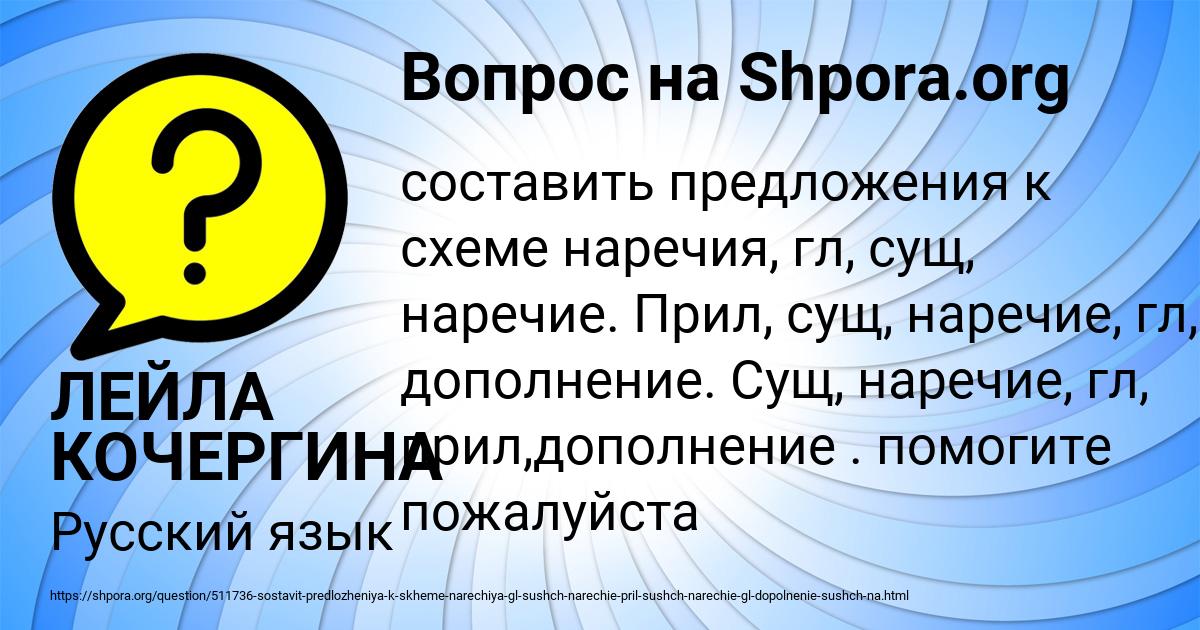 Вопрос на Shpora.org

составить предложения к схеме наречия, гл, сущ, наречие. Прил, сущ, наречие, гл, дополнение. Сущ, наречие, гл, прил,дополнение . помогите пожалуйста

ЛЕЙЛА КОЧЕРГИНА

Русский язык

https://shpora.org/question/511736-sostavit-predlozheniya-k-skheme-narechiya-gl-sushch-narechie-pril-sushch-narechie-gl-dopolnenie-sushch-na.html